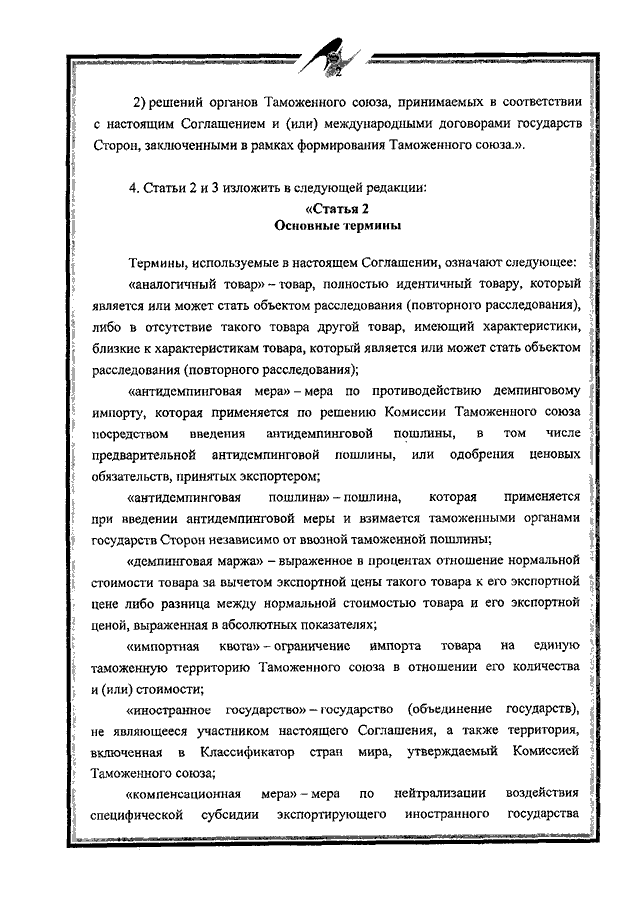 2

2) решений органов Таможенного союза, принимаемых в соответствии с настоящим Соглашением и (или) международными договорами государств Сторон, заключенными в рамках формирования Таможенного союза.».

4. Статьи 2 и 3 изложить в следующей редакции:

«Статья 2
Основные термины

Термины, используемые в настоящем Соглашении, означают следующее:

«аналогичный товар» – товар, полностью идентичный товару, который является или может стать объектом расследования (повторного расследования), либо в отсутствие такого товара другой товар, имеющий характеристики, близкие к характеристикам товара, который является или может стать объектом расследования (повторного расследования);

«антидемпинговая мера» – мера по противодействию демпинговому импорту, которая применяется по решению Комиссии Таможенного союза посредством введения антидемпинговой пошлины, в том числе предварительной антидемпинговой пошлины, или одобрения ценовых обязательств, принятых экспортером;

«антидемпинговая пошлина» – пошлина, которая применяется при введении антидемпинговой меры и взимается таможенными органами государств Сторон независимо от ввозной таможенной пошлины;

«демпинговая маржа» – выраженное в процентах отношение нормальной стоимости товара за вычетом экспортной цены такого товара к его экспортной цене либо разница между нормальной стоимостью товара и его экспортной ценой, выраженная в абсолютных показателях;

«импортная квота» – ограничение импорта товара на единую таможенную территорию Таможенного союза в отношении его количества и (или) стоимости;

«иностранное государство» – государство (объединение государств), не являющееся участником настоящего Соглашения, а также территория, включенная в Классификатор стран мира, утверждаемый Комиссией Таможенного союза;

«компенсационная мера» – мера по нейтрализации воздействия специфической субсидии экспортирующего иностранного государства